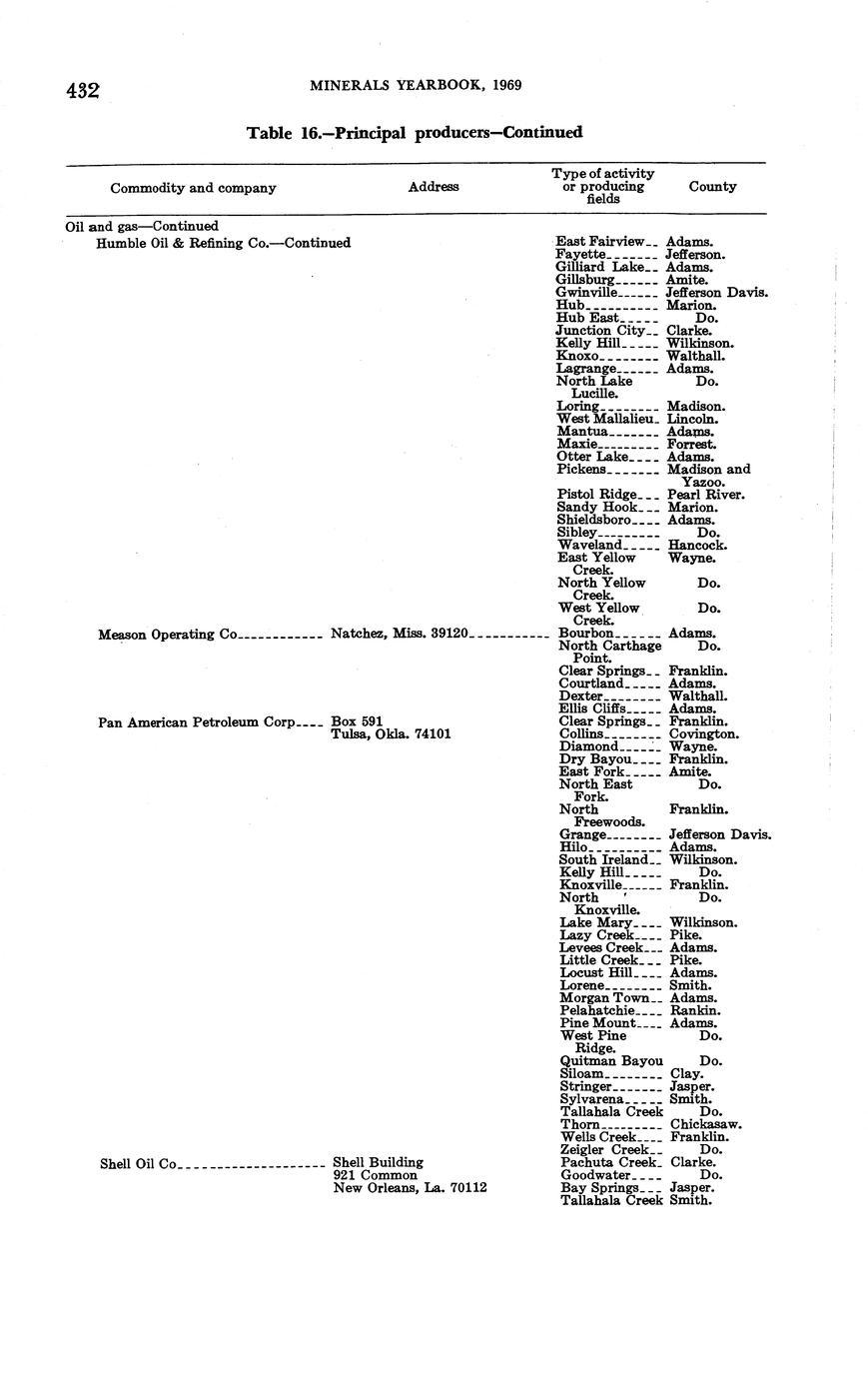 432 MINERALS YEARBOOK, 1969

Table 16.—Principal producers—Continued

| Commodity and company | Address | Type of activity or producing fields | County |
|---|---|---|---|
| Oil and gas—Continued | | | |
| Humble Oil & Refining Co.—Continued | | East Fairview | Adams. |
| | | Fayette | Jefferson. |
| | | Gilliard Lake | Adams. |
| | | Gillsburg | Amite. |
| | | Gwinville | Jefferson Davis. |
| | | Hub | Marion. |
| | | Hub East | Do. |
| | | Junction City | Clarke. |
| | | Kelly Hill | Wilkinson. |
| | | Knoxo | Walthall. |
| | | Lagrange | Adams. |
| | | North Lake Lucille. | Do. |
| | | Loring | Madison. |
| | | West Mallalieu | Lincoln. |
| | | Mantua | Adams. |
| | | Maxie | Forrest. |
| | | Otter Lake | Adams. |
| | | Pickens | Madison and Yazoo. |
| | | Pistol Ridge | Pearl River. |
| | | Sandy Hook | Marion. |
| | | Shieldsboro | Adams. |
| | | Sibley | Do. |
| | | Waveland | Hancock. |
| | | East Yellow Creek. | Wayne. |
| | | North Yellow Creek. | Do. |
| | | West Yellow Creek. | Do. |
| Meason Operating Co | Natchez, Miss. 39120 | Bourbon | Adams. |
| | | North Carthage Point. | Do. |
| | | Clear Springs | Franklin. |
| | | Courtland | Adams. |
| | | Dexter | Walthall. |
| | | Ellis Cliffs | Adams. |
| Pan American Petroleum Corp | Box 591 Tulsa, Okla. 74101 | Clear Springs | Franklin. |
| | | Collins | Covington. |
| | | Diamond | Wayne. |
| | | Dry Bayou | Franklin. |
| | | East Fork | Amite. |
| | | North East Fork. | Do. |
| | | North Freewoods. | Franklin. |
| | | Grange | Jefferson Davis. |
| | | Hilo | Adams. |
| | | South Ireland | Wilkinson. |
| | | Kelly Hill | Do. |
| | | Knoxville | Franklin. |
| | | North Knoxville. | Do. |
| | | Lake Mary | Wilkinson. |
| | | Lazy Creek | Pike. |
| | | Levees Creek | Adams. |
| | | Little Creek | Pike. |
| | | Locust Hill | Adams. |
| | | Lorene | Smith. |
| | | Morgan Town | Adams. |
| | | Pelahatchie | Rankin. |
| | | Pine Mount | Adams. |
| | | West Pine Ridge. | Do. |
| | | Quitman Bayou | Do. |
| | | Siloam | Clay. |
| | | Stringer | Jasper. |
| | | Sylvarena | Smith. |
| | | Tallahala Creek | Do. |
| | | Thorn | Chickasaw. |
| | | Wells Creek | Franklin. |
| | | Zeigler Creek | Do. |
| Shell Oil Co | Shell Building 921 Common New Orleans, La. 70112 | Pachuta Creek | Clarke. |
| | | Goodwater | Do. |
| | | Bay Springs | Jasper. |
| | | Tallahala Creek | Smith. |